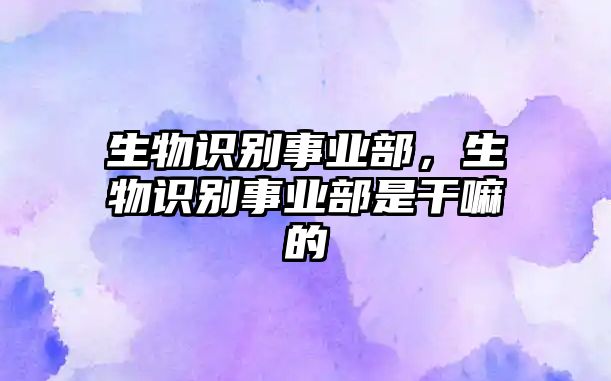 生物识别事业部，生物识别事业部是干嘛的